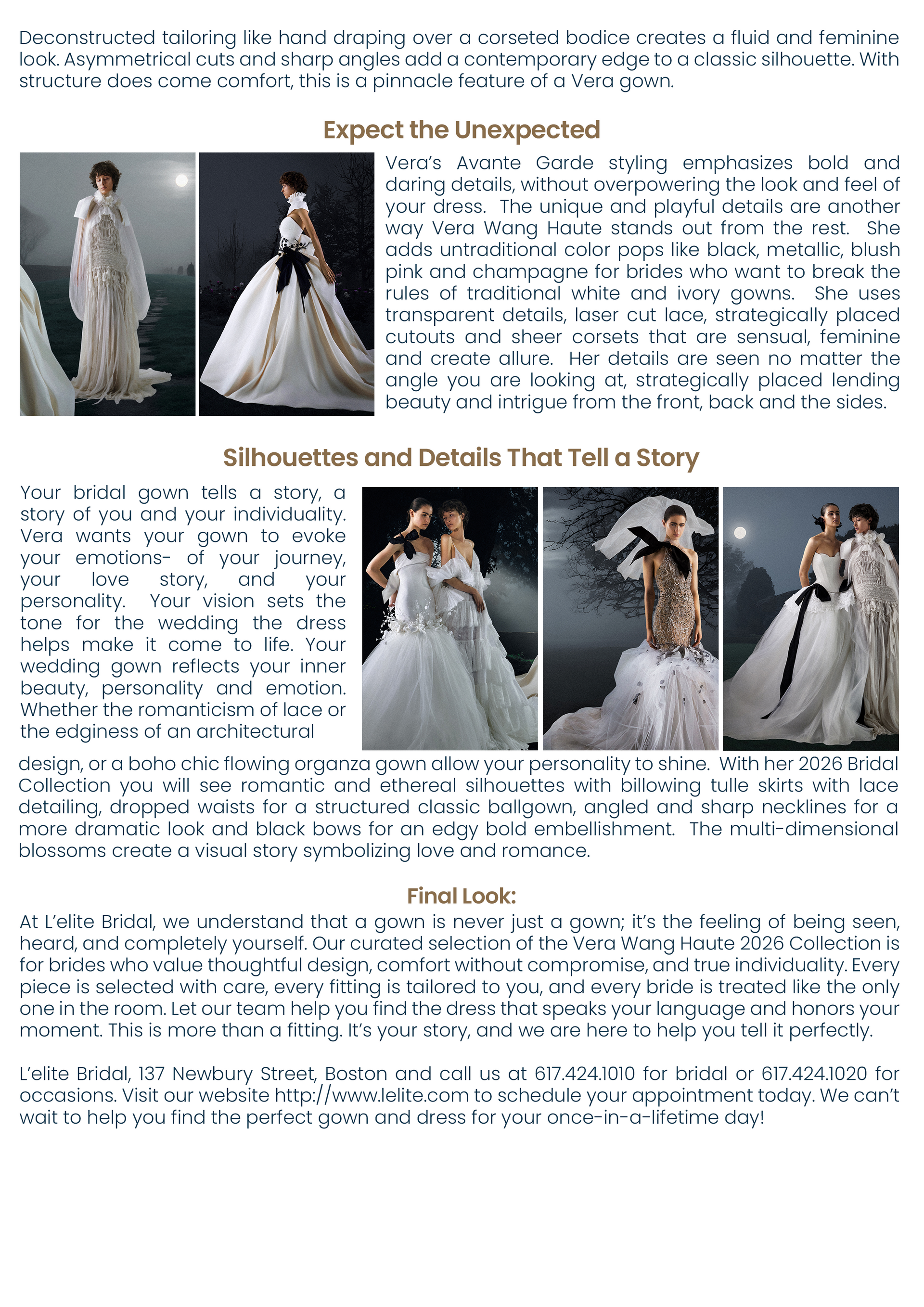 Deconstructed tailoring like hand draping over a corseted bodice creates a fluid and feminine look. Asymmetrical cuts and sharp angles add a contemporary edge to a classic silhouette. With structure does come comfort, this is a pinnacle feature of a Vera gown.

Expect the Unexpected

Vera's Avante Garde styling emphasizes bold and daring details, without overpowering the look and feel of your dress. The unique and playful details are another way Vera Wang Haute stands out from the rest. She adds untraditional color pops like black, metallic, blush pink and champagne for brides who want to break the rules of traditional white and ivory gowns. She uses transparent details, laser cut lace, strategically placed cutouts and sheer corsets that are sensual, feminine and create allure. Her details are seen no matter the angle you are looking at, strategically placed lending beauty and intrigue from the front, back and the sides.

Silhouettes and Details That Tell a Story

Your bridal gown tells a story, a story of you and your individuality. Vera wants your gown to evoke your emotions- of your journey, your love story, and your personality. Your vision sets the tone for the wedding the dress helps make it come to life. Your wedding gown reflects your inner beauty, personality and emotion. Whether the romanticism of lace or the edginess of an architectural design, or a boho chic flowing organza gown allow your personality to shine. With her 2026 Bridal Collection you will see romantic and ethereal silhouettes with billowing tulle skirts with lace detailing, dropped waists for a structured classic ballgown, angled and sharp necklines for a more dramatic look and black bows for an edgy bold embellishment. The multi-dimensional blossoms create a visual story symbolizing love and romance.

Final Look:

At L'elite Bridal, we understand that a gown is never just a gown; it's the feeling of being seen, heard, and completely yourself. Our curated selection of the Vera Wang Haute 2026 Collection is for brides who value thoughtful design, comfort without compromise, and true individuality. Every piece is selected with care, every fitting is tailored to you, and every bride is treated like the only one in the room. Let our team help you find the dress that speaks your language and honors your moment. This is more than a fitting. It's your story, and we are here to help you tell it perfectly.

L'elite Bridal, 137 Newbury Street, Boston and call us at 617.424.1010 for bridal or 617.424.1020 for occasions. Visit our website http://www.lelite.com to schedule your appointment today. We can't wait to help you find the perfect gown and dress for your once-in-a-lifetime day!